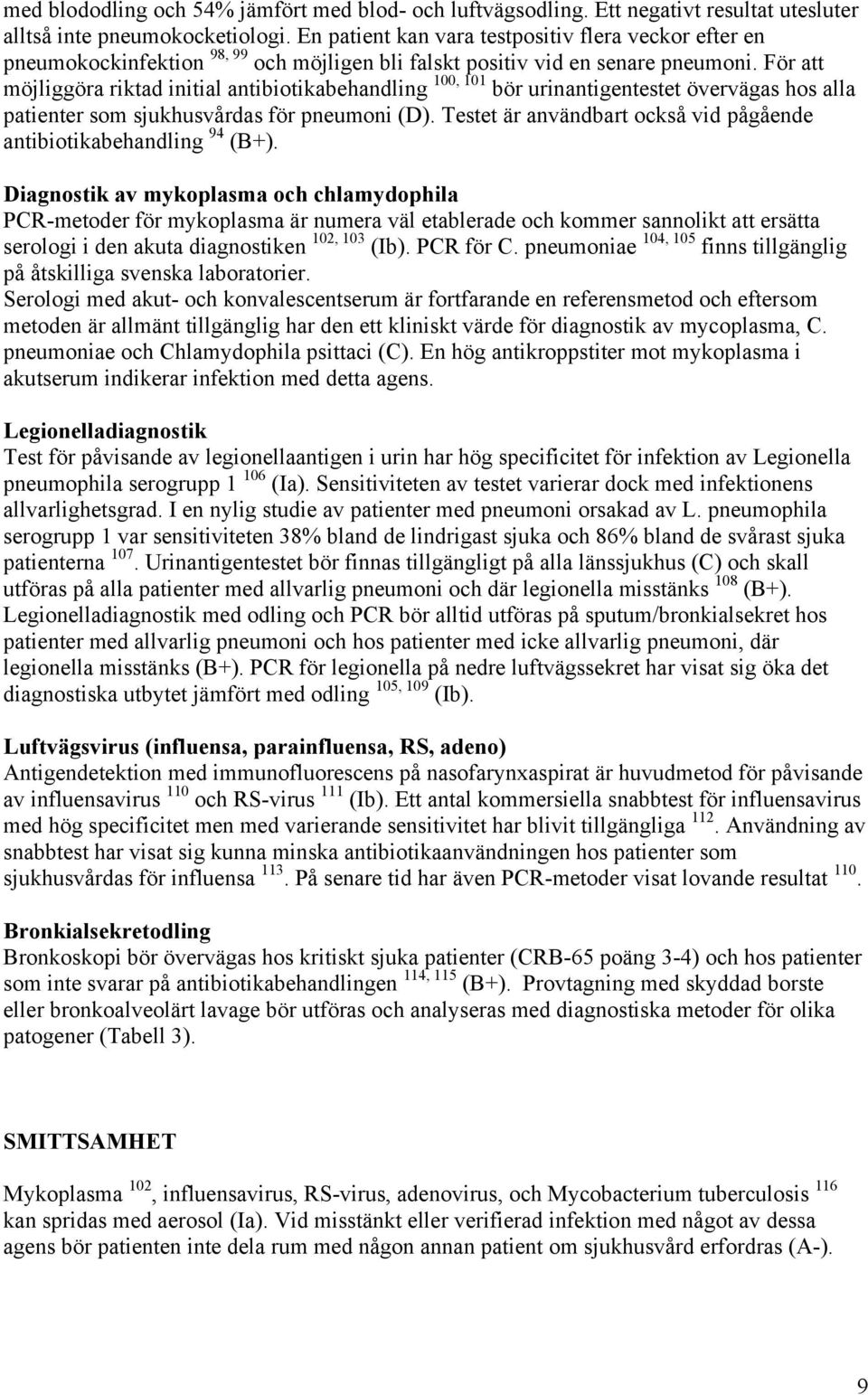 med blododling och 54% jämfört med blod- och luftvägsodling. Ett negativt resultat utesluter alltså inte pneumokocketiologi. En patient kan vara testpositiv flera veckor efter en pneumokockinfektion $^{98, 99}$ och möjligen bli falskt positiv vid en senare pneumoni. För att möjliggöra riktad initial antibiotikabehandling $^{100, 101}$ bör urinantigentestet övervägas hos alla patienter som sjukhusvårdas för pneumoni (D). Testet är användbart också vid pågående antibiotikabehandling $^{94}$ (B+).

Diagnostik av mykoplasma och chlamydophila
PCR-metoder för mykoplasma är numera väl etablerade och kommer sannolikt att ersätta serologi i den akuta diagnostiken $^{102, 103}$ (Ib). PCR för C. pneumoniae $^{104, 105}$ finns tillgänglig på åtskilliga svenska laboratorier.
Serologi med akut- och konvalescentserum är fortfarande en referensmetod och eftersom metoden är allmänt tillgänglig har den ett kliniskt värde för diagnostik av mycoplasma, C. pneumoniae och Chlamydophila psittaci (C). En hög antikroppstiter mot mykoplasma i akutserum indikerar infektion med detta agens.

Legionelladiagnostik
Test för påvisande av legionellaantigen i urin har hög specificitet för infektion av Legionella pneumophila serogrupp 1 $^{106}$ (Ia). Sensitiviteten av testet varierar dock med infektionens allvarlighetsgrad. I en nylig studie av patienter med pneumoni orsakad av L. pneumophila serogrupp 1 var sensitiviteten 38% bland de lindrigast sjuka och 86% bland de svårast sjuka patienterna $^{107}$. Urinantigentestet bör finnas tillgängligt på alla länssjukhus (C) och skall utföras på alla patienter med allvarlig pneumoni och där legionella misstänks $^{108}$ (B+). Legionelladiagnostik med odling och PCR bör alltid utföras på sputum/bronkialsekret hos patienter med allvarlig pneumoni och hos patienter med icke allvarlig pneumoni, där legionella misstänks (B+). PCR för legionella på nedre luftvägssekret har visat sig öka det diagnostiska utbytet jämfört med odling $^{105, 109}$ (Ib).

Luftvägsvirus (influensa, parainfluensa, RS, adeno)
Antigendetektion med immunofluorescens på nasofarynxaspirat är huvudmetod för påvisande av influensavirus $^{110}$ och RS-virus $^{111}$ (Ib). Ett antal kommersiella snabbtest för influensavirus med hög specificitet men med varierande sensitivitet har blivit tillgängliga $^{112}$. Användning av snabbtest har visat sig kunna minska antibiotikaanvändningen hos patienter som sjukhusvårdas för influensa $^{113}$. På senare tid har även PCR-metoder visat lovande resultat $^{110}$.

Bronkialsekretodling
Bronkoskopi bör övervägas hos kritiskt sjuka patienter (CRB-65 poäng 3-4) och hos patienter som inte svarar på antibiotikabehandlingen $^{114, 115}$ (B+). Provtagning med skyddad borste eller bronkoalveolärt lavage bör utföras och analyseras med diagnostiska metoder för olika patogener (Tabell 3).

SMITTSAMHET

Mykoplasma $^{102}$, influensavirus, RS-virus, adenovirus, och Mycobacterium tuberculosis $^{116}$ kan spridas med aerosol (Ia). Vid misstänkt eller verifierad infektion med något av dessa agens bör patienten inte dela rum med någon annan patient om sjukhusvård erfordras (A-).

9